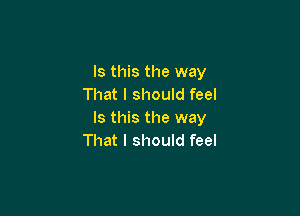 Is this the way
That I should feel
Is this the way
That I should feel